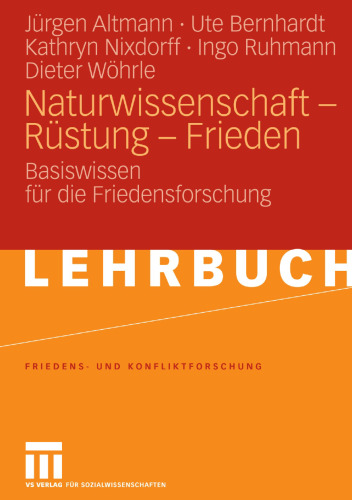 Jürgen Altmann · Ute Bernhardt
Kathryn Nixdorff · Ingo Ruhmann
Dieter Wöhrle

Naturwissenschaft – Rüstung – Frieden

Basiswissen für die Friedensforschung

LEHRBUCH

FRIEDENS- UND KONFLIKTFORSCHUNG

VS VERLAG FÜR SOZIALWISSENSCHAFTEN